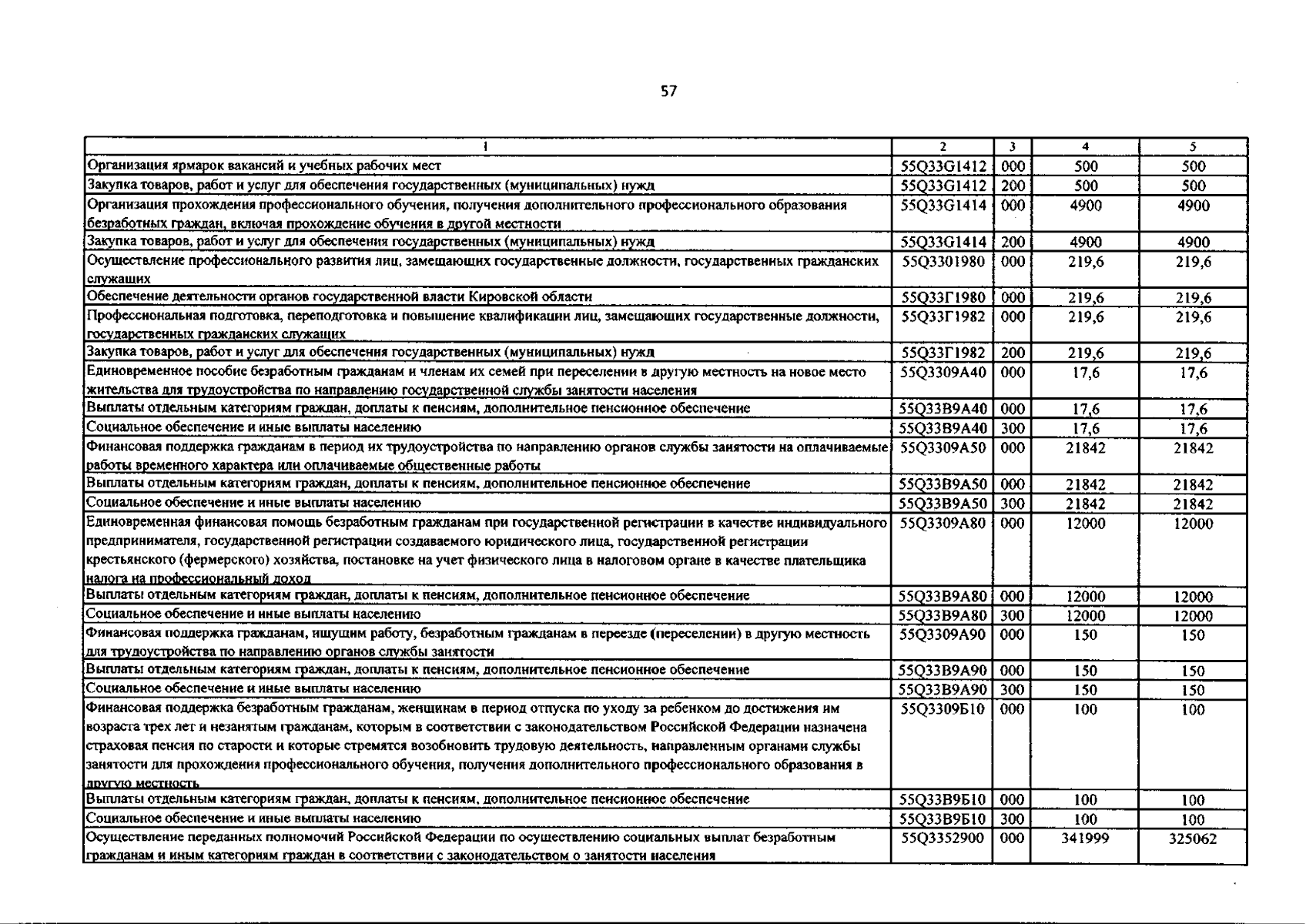 57

| 1 | 2 | 3 | 4 | 5 |
|---|---|---|---|---|
| Организация ярмарок вакансий и учебных рабочих мест | 55Q33G1412 | 000 | 500 | 500 |
| Закупка товаров, работ и услуг для обеспечения государственных (муниципальных) нужд | 55Q33G1412 | 200 | 500 | 500 |
| Организация прохождения профессионального обучения, получения дополнительного профессионального образования безработных граждан, включая прохождение обучения в другой местности | 55Q33G1414 | 000 | 4900 | 4900 |
| Закупка товаров, работ и услуг для обеспечения государственных (муниципальных) нужд | 55Q33G1414 | 200 | 4900 | 4900 |
| Осуществление профессионального развития лиц, замещающих государственные должности, государственных гражданских служащих | 55Q3301980 | 000 | 219,6 | 219,6 |
| Обеспечение деятельности органов государственной власти Кировской области | 55Q33Г1980 | 000 | 219,6 | 219,6 |
| Профессиональная подготовка, переподготовка и повышение квалификации лиц, замещающих государственные должности, государственных гражданских служащих | 55Q33Г1982 | 000 | 219,6 | 219,6 |
| Закупка товаров, работ и услуг для обеспечения государственных (муниципальных) нужд | 55Q33Г1982 | 200 | 219,6 | 219,6 |
| Единовременное пособие безработным гражданам и членам их семей при переселении в другую местность на новое место жительства для трудоустройства по направлению государственной службы занятости населения | 55Q3309A40 | 000 | 17,6 | 17,6 |
| Выплаты отдельным категориям граждан, доплаты к пенсиям, дополнительное пенсионное обеспечение | 55Q33B9A40 | 000 | 17,6 | 17,6 |
| Социальное обеспечение и иные выплаты населению | 55Q33B9A40 | 300 | 17,6 | 17,6 |
| Финансовая поддержка гражданам в период их трудоустройства по направлению органов службы занятости на оплачиваемые работы временного характера или оплачиваемые общественные работы | 55Q3309A50 | 000 | 21842 | 21842 |
| Выплаты отдельным категориям граждан, доплаты к пенсиям, дополнительное пенсионное обеспечение | 55Q33B9A50 | 000 | 21842 | 21842 |
| Социальное обеспечение и иные выплаты населению | 55Q33B9A50 | 300 | 21842 | 21842 |
| Единовременная финансовая помощь безработным гражданам при государственной регистрации в качестве индивидуального предпринимателя, государственной регистрации создаваемого юридического лица, государственной регистрации крестьянского (фермерского) хозяйства, постановке на учет физического лица в налоговом органе в качестве плательщика налога на профессиональный доход | 55Q3309A80 | 000 | 12000 | 12000 |
| Выплаты отдельным категориям граждан, доплаты к пенсиям, дополнительное пенсионное обеспечение | 55Q33B9A80 | 000 | 12000 | 12000 |
| Социальное обеспечение и иные выплаты населению | 55Q33B9A80 | 300 | 12000 | 12000 |
| Финансовая поддержка гражданам, ищущим работу, безработным гражданам в переезде (переселении) в другую местность для трудоустройства по направлению органов службы занятости | 55Q3309A90 | 000 | 150 | 150 |
| Выплаты отдельным категориям граждан, доплаты к пенсиям, дополнительное пенсионное обеспечение | 55Q33B9A90 | 000 | 150 | 150 |
| Социальное обеспечение и иные выплаты населению | 55Q33B9A90 | 300 | 150 | 150 |
| Финансовая поддержка безработным гражданам, женщинам в период отпуска по уходу за ребенком до достижения им возраста трех лет и незанятым гражданам, которым в соответствии с законодательством Российской Федерации назначена страховая пенсия по старости и которые стремятся возобновить трудовую деятельность, направленным органами службы занятости для прохождения профессионального обучения, получения дополнительного профессионального образования в другую местность | 55Q3309Б10 | 000 | 100 | 100 |
| Выплаты отдельным категориям граждан, доплаты к пенсиям, дополнительное пенсионное обеспечение | 55Q33B9Б10 | 000 | 100 | 100 |
| Социальное обеспечение и иные выплаты населению | 55Q33B9Б10 | 300 | 100 | 100 |
| Осуществление переданных полномочий Российской Федерации по осуществлению социальных выплат безработным гражданам и иным категориям граждан в соответствии с законодательством о занятости населения | 55Q3352900 | 000 | 341999 | 325062 |